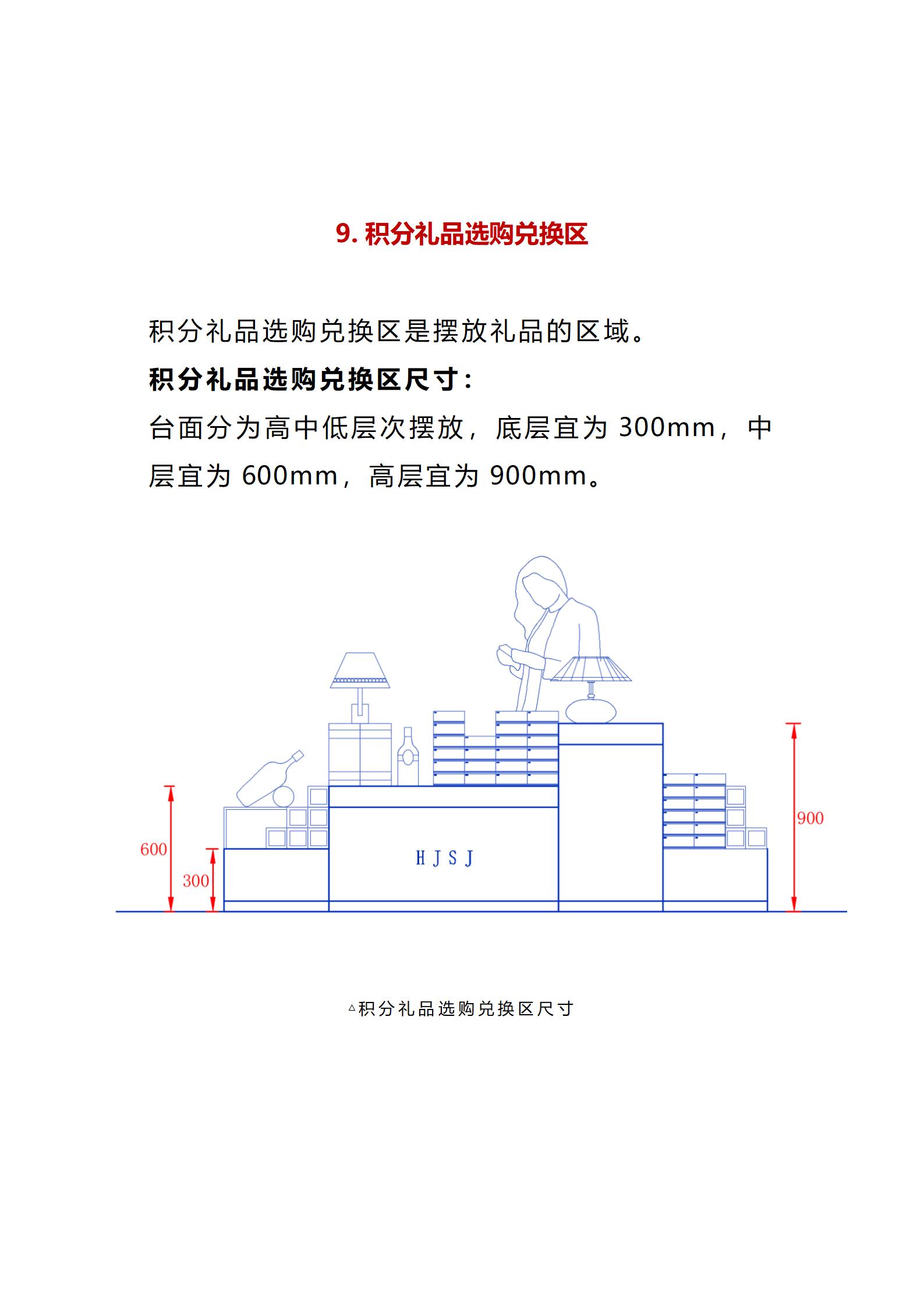 9. 积分礼品选购兑换区

积分礼品选购兑换区是摆放礼品的区域。

积分礼品选购兑换区尺寸：

台面分为高中低层次摆放，底层宜为 300mm，中层宜为 600mm，高层宜为 900mm。

600

300

HJSJ

900

△积分礼品选购兑换区尺寸